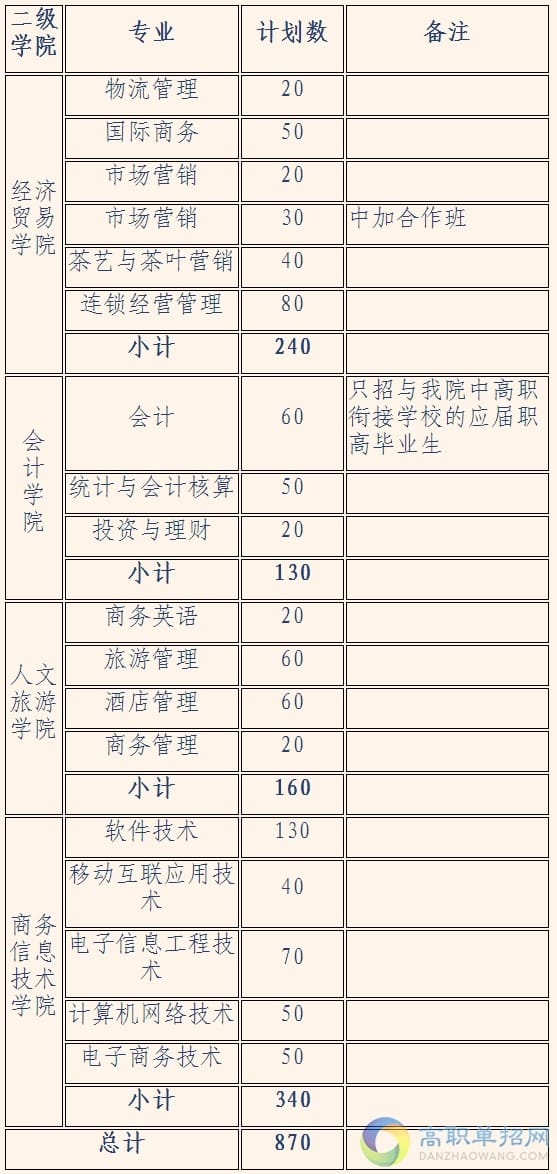 | 二级学院 | 专业 | 计划数 | 备注 |
|---|---|---|---|
| 经济贸易学院 | 物流管理 | 20 | |
| | 国际商务 | 50 | |
| | 市场营销 | 20 | |
| | 市场营销 | 30 | 中加合作班 |
| | 茶艺与茶叶营销 | 40 | |
| | 连锁经营管理 | 80 | |
| | 小计 | 240 | |
| 会计学院 | 会计 | 60 | 只招与我院中高职衔接学校的应届职高毕业生 |
| | 统计与会计核算 | 50 | |
| | 投资与理财 | 20 | |
| | 小计 | 130 | |
| 人文旅游学院 | 商务英语 | 20 | |
| | 旅游管理 | 60 | |
| | 酒店管理 | 60 | |
| | 商务管理 | 20 | |
| | 小计 | 160 | |
| 商务信息技术学院 | 软件技术 | 130 | |
| | 移动互联应用技术 | 40 | |
| | 电子信息工程技术 | 70 | |
| | 计算机网络技术 | 50 | |
| | 电子商务技术 | 50 | |
| | 小计 | 340 | |
| 总计 | | 870 | |

高职单招网
DANZHAOWANG.COM